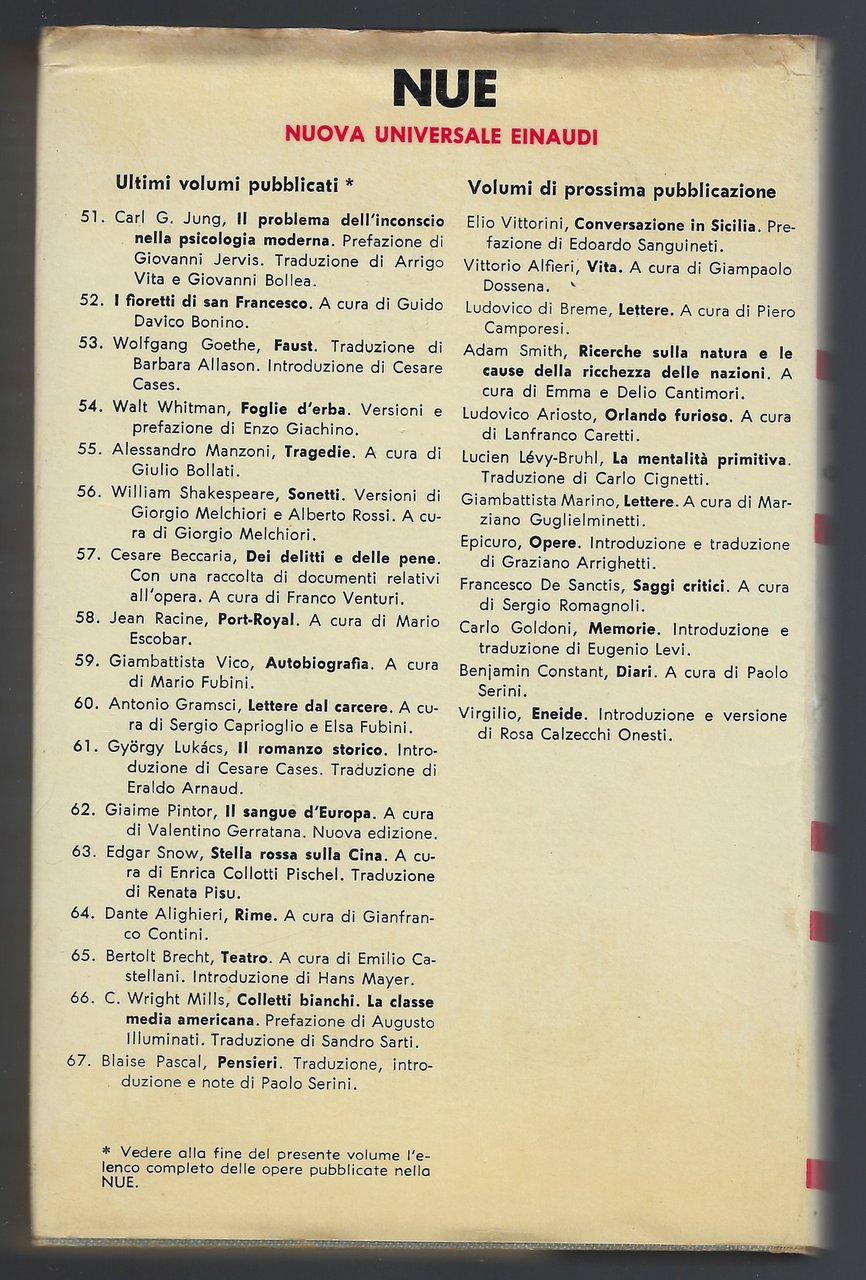 NUE

NUOVA UNIVERSALE EINAUDI

Ultimi volumi pubblicati *

51. Carl G. Jung, Il problema dell'inconscio nella psicologia moderna. Prefazione di Giovanni Jervis. Traduzione di Arrigo Vita e Giovanni Bollea.

52. I fioretti di san Francesco. A cura di Guido Davico Bonino.

53. Wolfgang Goethe, Faust. Traduzione di Barbara Allason. Introduzione di Cesare Cases.

54. Walt Whitman, Foglie d'erba. Versioni e prefazione di Enzo Giachino.

55. Alessandro Manzoni, Tragedie. A cura di Giulio Bollati.

56. William Shakespeare, Sonetti. Versioni di Giorgio Melchiori e Alberto Rossi. A cura di Giorgio Melchiori.

57. Cesare Beccaria, Dei delitti e delle pene. Con una raccolta di documenti relativi all'opera. A cura di Franco Venturi.

58. Jean Racine, Port-Royal. A cura di Mario Escobar.

59. Giambattista Vico, Autobiografia. A cura di Mario Fubini.

60. Antonio Gramsci, Lettere dal carcere. A cura di Sergio Caprioglio e Elsa Fubini.

61. György Lukács, Il romanzo storico. Introduzione di Cesare Cases. Traduzione di Eraldo Arnaud.

62. Giaime Pintor, Il sangue d'Europa. A cura di Valentino Gerratana. Nuova edizione.

63. Edgar Snow, Stella rossa sulla Cina. A cura di Enrica Collotti Pischel. Traduzione di Renata Pisu.

64. Dante Alighieri, Rime. A cura di Gianfranco Contini.

65. Bertolt Brecht, Teatro. A cura di Emilio Castellani. Introduzione di Hans Mayer.

66. C. Wright Mills, Colletti bianchi. La classe media americana. Prefazione di Augusto Illuminati. Traduzione di Sandro Sarti.

67. Blaise Pascal, Pensieri. Traduzione, introduzione e note di Paolo Serini.

* Vedere alla fine del presente volume l'elenco completo delle opere pubblicate nella NUE.

Volumi di prossima pubblicazione

Elio Vittorini, Conversazione in Sicilia. Prefazione di Edoardo Sanguineti.

Vittorio Alfieri, Vita. A cura di Giampaolo Dossena.

Ludovico di Breme, Lettere. A cura di Piero Camporesi.

Adam Smith, Ricerche sulla natura e le cause della ricchezza delle nazioni. A cura di Emma e Delio Cantimori.

Ludovico Ariosto, Orlando furioso. A cura di Lanfranco Caretti.

Lucien Lévy-Bruhl, La mentalità primitiva. Traduzione di Carlo Cignetti.

Giambattista Marino, Lettere. A cura di Marziano Guglielminetti.

Epicuro, Opere. Introduzione e traduzione di Graziano Arrighetti.

Francesco De Sanctis, Saggi critici. A cura di Sergio Romagnoli.

Carlo Goldoni, Memorie. Introduzione e traduzione di Eugenio Levi.

Benjamin Constant, Diari. A cura di Paolo Serini.

Virgilio, Eneide. Introduzione e versione di Rosa Calzecchi Onesti.